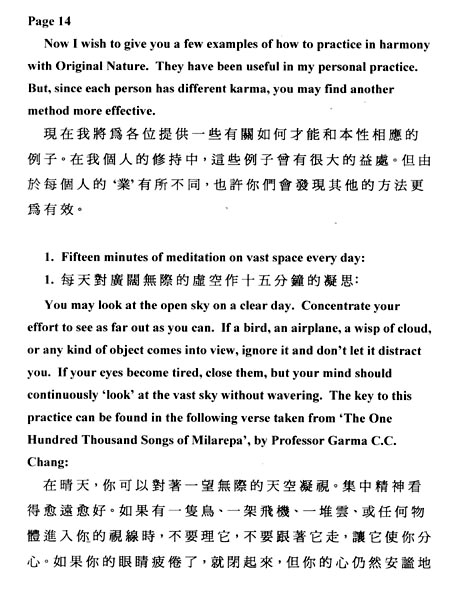 Page 14

Now I wish to give you a few examples of how to practice in harmony with Original Nature. They have been useful in my personal practice. But, since each person has different karma, you may find another method more effective.

現在我將爲各位提供一些有關如何才能和本性相應的例子。在我個人的修持中，這些例子曾有很大的益處。但由於每個人的 '業' 有所不同，也許你們會發現其他的方法更爲有效。

1. Fifteen minutes of meditation on vast space every day:

1. 每天對廣闊無際的虛空作十五分鐘的凝思:

You may look at the open sky on a clear day. Concentrate your effort to see as far out as you can. If a bird, an airplane, a wisp of cloud, or any kind of object comes into view, ignore it and don't let it distract you. If your eyes become tired, close them, but your mind should continuously 'look' at the vast sky without wavering. The key to this practice can be found in the following verse taken from 'The One Hundred Thousand Songs of Milarepa', by Professor Garma C.C. Chang:

在晴天，你可以對著一望無際的天空凝視。集中精神看得愈遠愈好。如果有一隻鳥、一架飛機、一堆雲、或任何物體進入你的視線時，不要理它，不要跟著它走，讓它使你分心。如果你的眼睛疲倦了，就閉起來，但你的心仍然安謐地